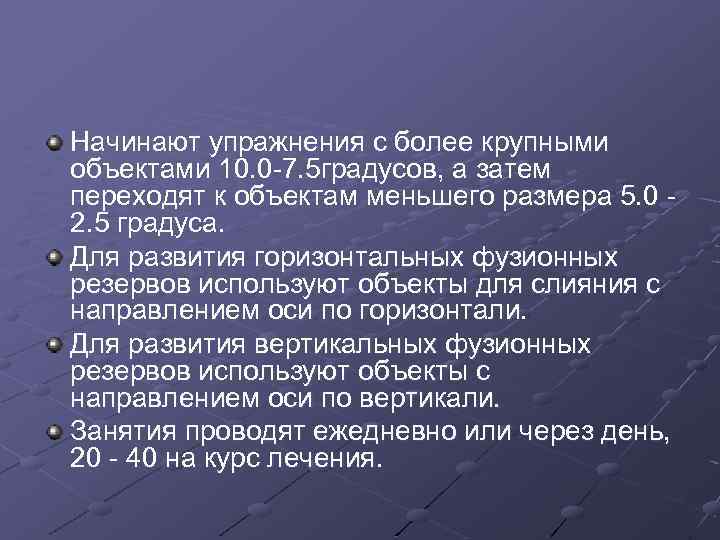 Начинают упражнения с более крупными объектами 10.0-7.5градусов, а затем переходят к объектам меньшего размера 5.0 - 2.5 градуса.

Для развития горизонтальных фузионных резервов используют объекты для слияния с направлением оси по горизонтали.

Для развития вертикальных фузионных резервов используют объекты с направлением оси по вертикали.

Занятия проводят ежедневно или через день, 20 - 40 на курс лечения.